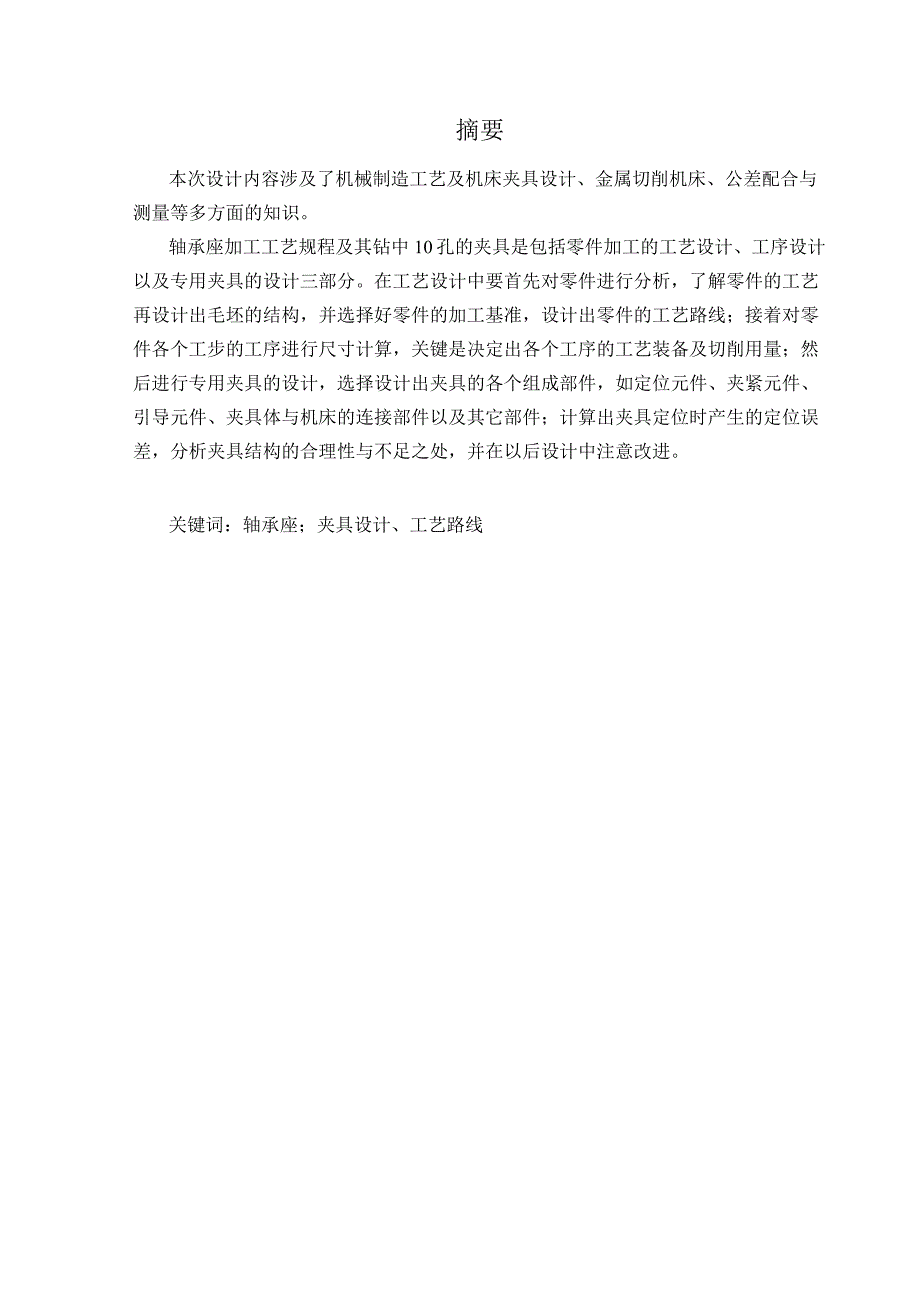 摘要

本次设计内容涉及了机械制造工艺及机床夹具设计、金属切削机床、公差配合与测量等多方面的知识。

轴承座加工工艺规程及其钻中10孔的夹具是包括零件加工的工艺设计、工序设计以及专用夹具的设计三部分。在工艺设计中要首先对零件进行分析，了解零件的工艺再设计出毛坯的结构，并选择好零件的加工基准，设计出零件的工艺路线；接着对零件各个工步的工序进行尺寸计算，关键是决定出各个工序的工艺装备及切削用量；然后进行专用夹具的设计，选择设计出夹具的各个组成部件，如定位元件、夹紧元件、引导元件、夹具体与机床的连接部件以及其它部件；计算出夹具定位时产生的定位误差，分析夹具结构的合理性与不足之处，并在以后设计中注意改进。

关键词：轴承座；夹具设计、工艺路线